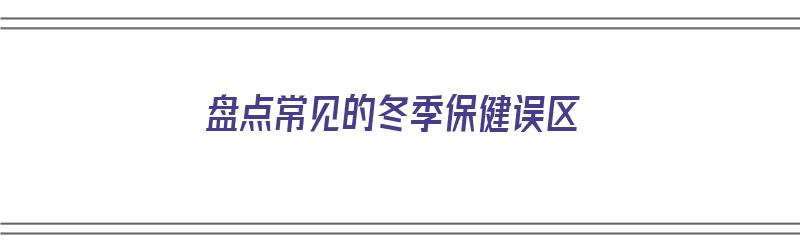 盘点常见的冬季保健误区